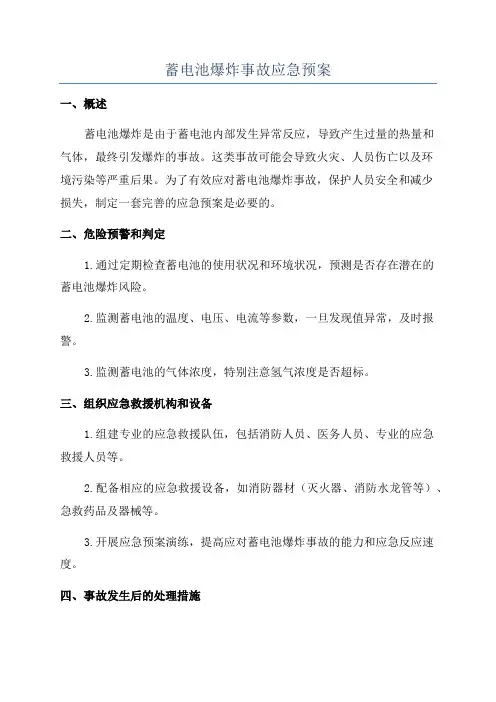 蓄电池爆炸事故应急预案

一、概述

蓄电池爆炸是由于蓄电池内部发生异常反应，导致产生过量的热量和气体，最终引发爆炸的事故。这类事故可能会导致火灾、人员伤亡以及环境污染等严重后果。为了有效应对蓄电池爆炸事故，保护人员安全和减少损失，制定一套完善的应急预案是必要的。

二、危险预警和判定

1.通过定期检查蓄电池的使用状况和环境状况，预测是否存在潜在的蓄电池爆炸风险。

2.监测蓄电池的温度、电压、电流等参数，一旦发现值异常，及时报警。

3.监测蓄电池的气体浓度，特别注意氢气浓度是否超标。

三、组织应急救援机构和设备

1.组建专业的应急救援队伍，包括消防人员、医务人员、专业的应急救援人员等。

2.配备相应的应急救援设备，如消防器材（灭火器、消防水龙管等）、急救药品及器械等。

3.开展应急预案演练，提高应对蓄电池爆炸事故的能力和应急反应速度。

四、事故发生后的处理措施